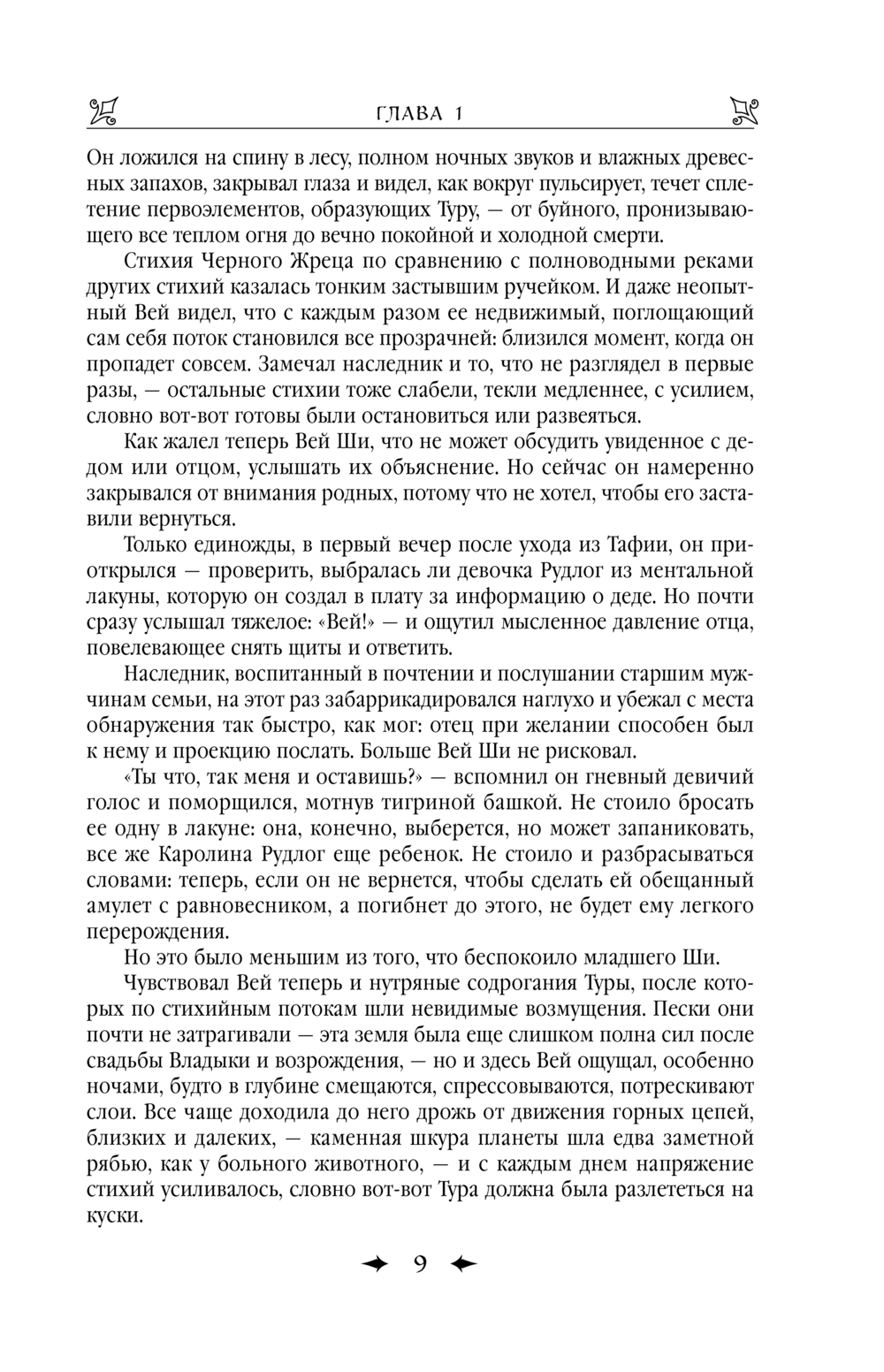 ГЛАВА 1

Он ложился на спину в лесу, полном ночных звуков и влажных древесных запахов, закрывал глаза и видел, как вокруг пульсирует, течет сплетение первоэлементов, образующих Туру, — от буйного, пронизывающего все теплом огня до вечно покойной и холодной смерти.

Стихия Черного Жреца по сравнению с полноводными реками других стихий казалась тонким застывшим ручейком. И даже неопытный Вей видел, что с каждым разом ее недвижимый, поглощающий сам себя поток становился все прозрачней: близился момент, когда он пропадет совсем. Замечал наследник и то, что не разглядел в первые разы, — остальные стихии тоже слабели, текли медленнее, с усилием, словно вот-вот готовы были остановиться или развеяться.

Как жалел теперь Вей Ши, что не может обсудить увиденное с дедом или отцом, услышать их объяснение. Но сейчас он намеренно закрывался от внимания родных, потому что не хотел, чтобы его заставили вернуться.

Только единожды, в первый вечер после ухода из Тафии, он приоткрылся — проверить, выбралась ли девочка Рудлог из ментальной лакуны, которую он создал в плату за информацию о деде. Но почти сразу услышал тяжелое: «Вей!» — и ощутил мысленное давление отца, повелевающее снять щиты и ответить.

Наследник, воспитанный в почтении и послушании старшим мужчинам семьи, на этот раз забаррикадировался наглухо и убежал с места обнаружения так быстро, как мог: отец при желании способен был к нему и проекцию послать. Больше Вей Ши не рисковал.

«Ты что, так меня и оставишь?» — вспомнил он гневный девичий голос и поморщился, мотнув тигриной башкой. Не стоило бросать ее одну в лакуне: она, конечно, выберется, но может запаниковать, все же Каролина Рудлог еще ребенок. Не стоило и разбрасываться словами: теперь, если он не вернется, чтобы сделать ей обещанный амулет с равновесником, а погибнет до этого, не будет ему легкого перерождения.

Но это было меньшим из того, что беспокоило младшего Ши.

Чувствовал Вей теперь и нутряные содрогания Туры, после которых по стихийным потокам шли невидимые возмущения. Пески они почти не затрагивали — эта земля была еще слишком полна сил после свадьбы Владыки и возрождения, — но и здесь Вей ощущал, особенно ночами, будто в глубине смещаются, спрессовываются, потрескивают слои. Все чаще доходила до него дрожь от движения горных цепей, близких и далеких, — каменная шкура планеты шла едва заметной рябью, как у больного животного, — и с каждым днем напряжение стихий усиливалось, словно вот-вот Тура должна была разлететься на куски.

9